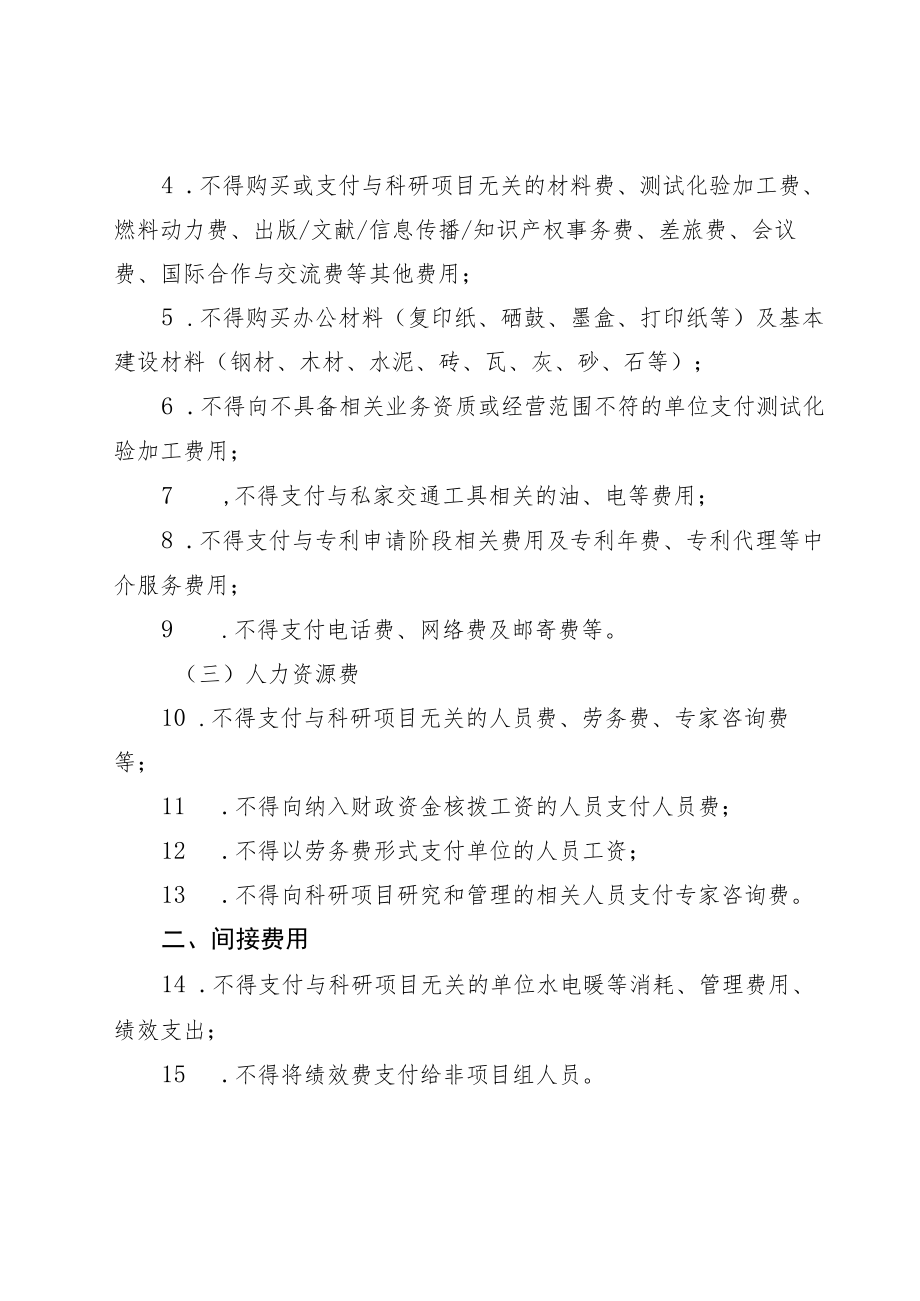 4．不得购买或支付与科研项目无关的材料费、测试化验加工费、燃料动力费、出版/文献/信息传播/知识产权事务费、差旅费、会议费、国际合作与交流费等其他费用；

5．不得购买办公材料（复印纸、硒鼓、墨盒、打印纸等）及基本建设材料（钢材、木材、水泥、砖、瓦、灰、砂、石等）；

6．不得向不具备相关业务资质或经营范围不符的单位支付测试化验加工费用；

7　，不得支付与私家交通工具相关的油、电等费用；

8．不得支付与专利申请阶段相关费用及专利年费、专利代理等中介服务费用；

9　．不得支付电话费、网络费及邮寄费等。

（三）人力资源费

10．不得支付与科研项目无关的人员费、劳务费、专家咨询费等；

11　．不得向纳入财政资金核拨工资的人员支付人员费；

12　．不得以劳务费形式支付单位的人员工资；

13　．不得向科研项目研究和管理的相关人员支付专家咨询费。

二、间接费用

14．不得支付与科研项目无关的单位水电暖等消耗、管理费用、绩效支出；

15　．不得将绩效费支付给非项目组人员。